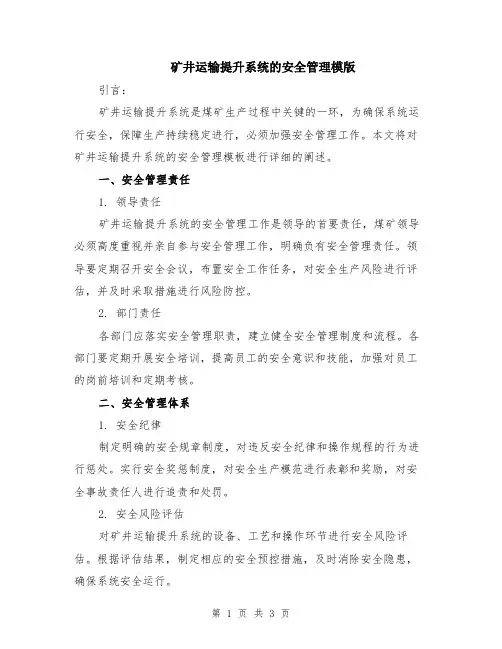 矿井运输提升系统的安全管理模版

引言：

矿井运输提升系统是煤矿生产过程中关键的一环，为确保系统运行安全，保障生产持续稳定进行，必须加强安全管理工作。本文将对矿井运输提升系统的安全管理模板进行详细的阐述。

一、安全管理责任

1. 领导责任

矿井运输提升系统的安全管理工作是领导的首要责任，煤矿领导必须高度重视并亲自参与安全管理工作，明确负有安全管理责任。领导要定期召开安全会议，布置安全工作任务，对安全生产风险进行评估，并及时采取措施进行风险防控。

2. 部门责任

各部门应落实安全管理职责，建立健全安全管理制度和流程。各部门要定期开展安全培训，提高员工的安全意识和技能，加强对员工的岗前培训和定期考核。

二、安全管理体系

1. 安全纪律

制定明确的安全规章制度，对违反安全纪律和操作规程的行为进行惩处。实行安全奖惩制度，对安全生产模范进行表彰和奖励，对安全事故责任人进行追责和处罚。

2. 安全风险评估

对矿井运输提升系统的设备、工艺和操作环节进行安全风险评估。根据评估结果，制定相应的安全预控措施，及时消除安全隐患，确保系统安全运行。

第 1 页 共 3 页